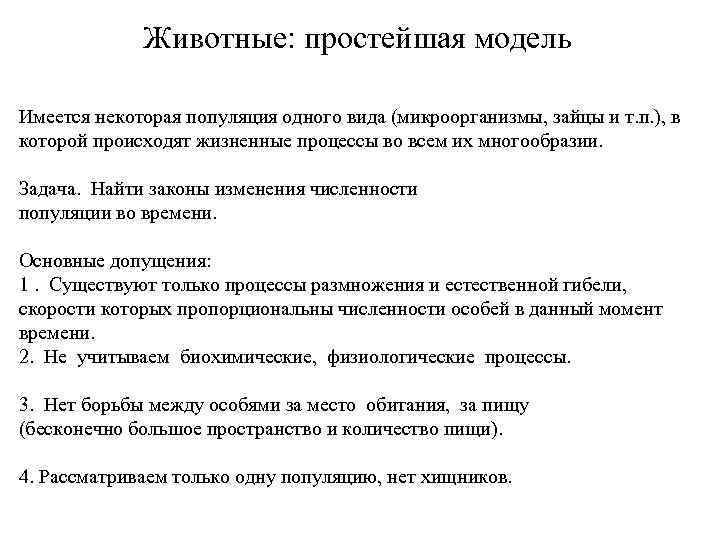 Животные: простейшая модель

Имеется некоторая популяция одного вида (микроорганизмы, зайцы и т.п.), в которой происходят жизненные процессы во всем их многообразии.

Задача. Найти законы изменения численности популяции во времени.

Основные допущения:
1 . Существуют только процессы размножения и естественной гибели, скорости которых пропорциональны численности особей в данный момент времени.
2. Не учитываем биохимические, физиологические процессы.

3. Нет борьбы между особями за место обитания, за пищу (бесконечно большое пространство и количество пищи).

4. Рассматриваем только одну популяцию, нет хищников.